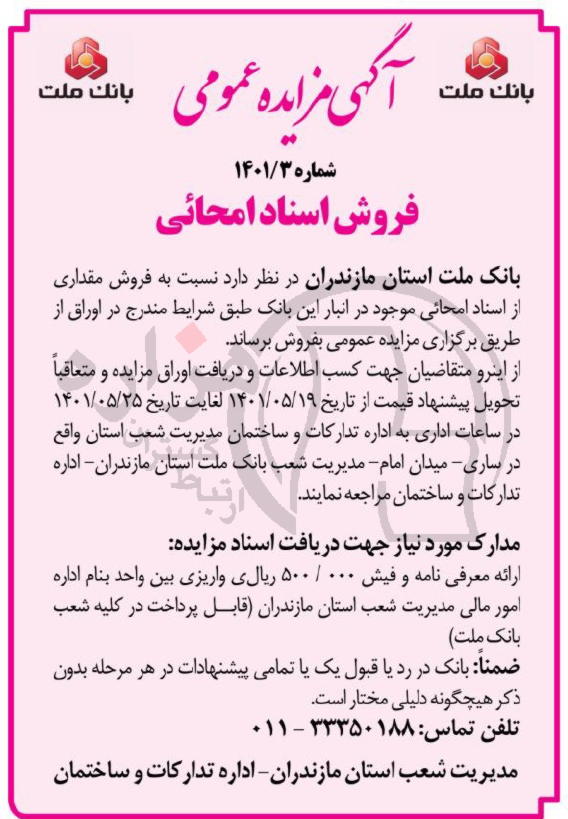 بانک ملت

آگهی مزایده عمومی

بانک ملت

شماره ۱۴۰۱/۳

فروش اسناد امحائی

بانک ملت استان مازندران در نظر دارد نسبت به فروش مقداری از اسناد امحائی موجود در انبار این بانک طبق شرایط مندرج در اوراق از طریق برگزاری مزایده عمومی بفروش برساند.
از اینرو متقاضیان جهت کسب اطلاعات و دریافت اوراق مزایده و متعاقباً تحویل پیشنهاد قیمت از تاریخ ۱۴۰۱/۰۵/۱۹ لغایت تاریخ ۱۴۰۱/۰۵/۲۵ در ساعات اداری به اداره تدارکات و ساختمان مدیریت شعب استان واقع در ساری- میدان امام- مدیریت شعب بانک ملت استان مازندران- اداره تدارکات و ساختمان مراجعه نمایند.

مدارک مورد نیاز جهت دریافت اسناد مزایده:
ارائه معرفی نامه و فیش ۵۰۰ / ۰۰۰ ریالی واریزی بین واحد بنام اداره امور مالی مدیریت شعب استان مازندران (قابل پرداخت در کلیه شعب بانک ملت)
ضمناً: بانک در رد یا قبول یک یا تمامی پیشنهادات در هر مرحله بدون ذکر هیچگونه دلیلی مختار است.
تلفن تماس: ۳۳۳۵۰۱۸۸ - ۰۱۱

مدیریت شعب استان مازندران- اداره تدارکات و ساختمان